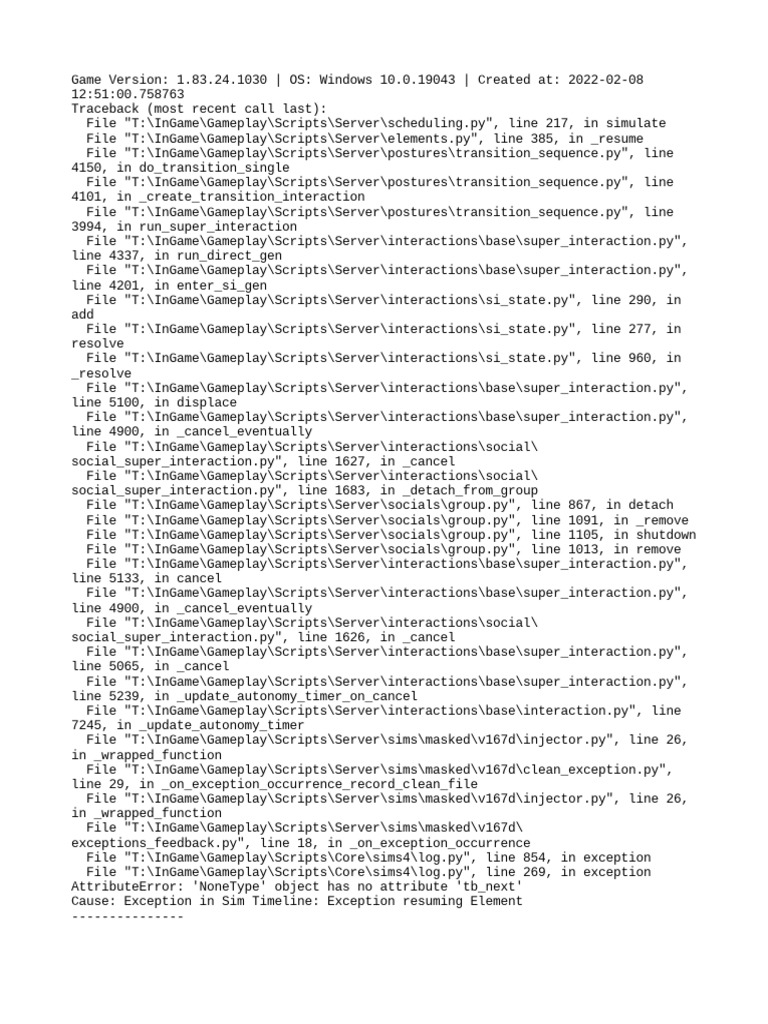 Game Version: 1.83.24.1030 | OS: Windows 10.0.19043 | Created at: 2022-02-08 12:51:00.758763
Traceback (most recent call last):
  File "T:\InGame\Gameplay\Scripts\Server\scheduling.py", line 217, in simulate
  File "T:\InGame\Gameplay\Scripts\Server\elements.py", line 385, in _resume
  File "T:\InGame\Gameplay\Scripts\Server\postures\transition_sequence.py", line 4150, in do_transition_single
  File "T:\InGame\Gameplay\Scripts\Server\postures\transition_sequence.py", line 4101, in _create_transition_interaction
  File "T:\InGame\Gameplay\Scripts\Server\postures\transition_sequence.py", line 3994, in run_super_interaction
  File "T:\InGame\Gameplay\Scripts\Server\interactions\base\super_interaction.py", line 4337, in run_direct_gen
  File "T:\InGame\Gameplay\Scripts\Server\interactions\base\super_interaction.py", line 4201, in enter_si_gen
  File "T:\InGame\Gameplay\Scripts\Server\interactions\si_state.py", line 290, in add
  File "T:\InGame\Gameplay\Scripts\Server\interactions\si_state.py", line 277, in resolve
  File "T:\InGame\Gameplay\Scripts\Server\interactions\si_state.py", line 960, in _resolve
  File "T:\InGame\Gameplay\Scripts\Server\interactions\base\super_interaction.py", line 5100, in displace
  File "T:\InGame\Gameplay\Scripts\Server\interactions\base\super_interaction.py", line 4900, in _cancel_eventually
  File "T:\InGame\Gameplay\Scripts\Server\interactions\social\social_super_interaction.py", line 1627, in _cancel
  File "T:\InGame\Gameplay\Scripts\Server\interactions\social\social_super_interaction.py", line 1683, in _detach_from_group
  File "T:\InGame\Gameplay\Scripts\Server\socials\group.py", line 867, in detach
  File "T:\InGame\Gameplay\Scripts\Server\socials\group.py", line 1091, in _remove
  File "T:\InGame\Gameplay\Scripts\Server\socials\group.py", line 1105, in shutdown
  File "T:\InGame\Gameplay\Scripts\Server\socials\group.py", line 1013, in remove
  File "T:\InGame\Gameplay\Scripts\Server\interactions\base\super_interaction.py", line 5133, in cancel
  File "T:\InGame\Gameplay\Scripts\Server\interactions\base\super_interaction.py", line 4900, in _cancel_eventually
  File "T:\InGame\Gameplay\Scripts\Server\interactions\social\social_super_interaction.py", line 1626, in _cancel
  File "T:\InGame\Gameplay\Scripts\Server\interactions\base\super_interaction.py", line 5065, in _cancel
  File "T:\InGame\Gameplay\Scripts\Server\interactions\base\super_interaction.py", line 5239, in _update_autonomy_timer_on_cancel
  File "T:\InGame\Gameplay\Scripts\Server\interactions\base\interaction.py", line 7245, in _update_autonomy_timer
  File "T:\InGame\Gameplay\Scripts\Server\sims\masked\v167d\injector.py", line 26, in _wrapped_function
  File "T:\InGame\Gameplay\Scripts\Server\sims\masked\v167d\clean_exception.py", line 29, in _on_exception_occurrence_record_clean_file
  File "T:\InGame\Gameplay\Scripts\Server\sims\masked\v167d\injector.py", line 26, in _wrapped_function
  File "T:\InGame\Gameplay\Scripts\Server\sims\masked\v167d\exceptions_feedback.py", line 18, in _on_exception_occurrence
  File "T:\InGame\Gameplay\Scripts\Core\sims4\log.py", line 854, in exception
  File "T:\InGame\Gameplay\Scripts\Core\sims4\log.py", line 269, in exception
AttributeError: 'NoneType' object has no attribute 'tb_next'
Cause: Exception in Sim Timeline: Exception resuming Element
---------------